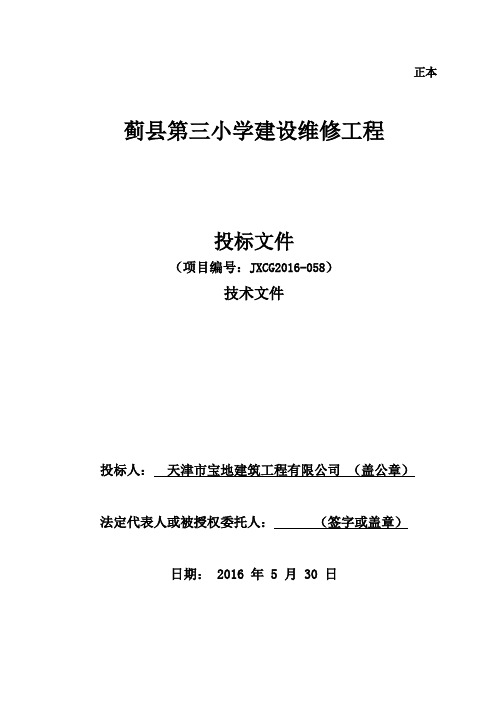 正本

蓟县第三小学建设维修工程

投标文件
（项目编号：JXCG2016-058）
技术文件

投标人： 天津市宝地建筑工程有限公司 （盖公章）

法定代表人或被授权委托人： （签字或盖章）

日期： 2016 年 5 月 30 日